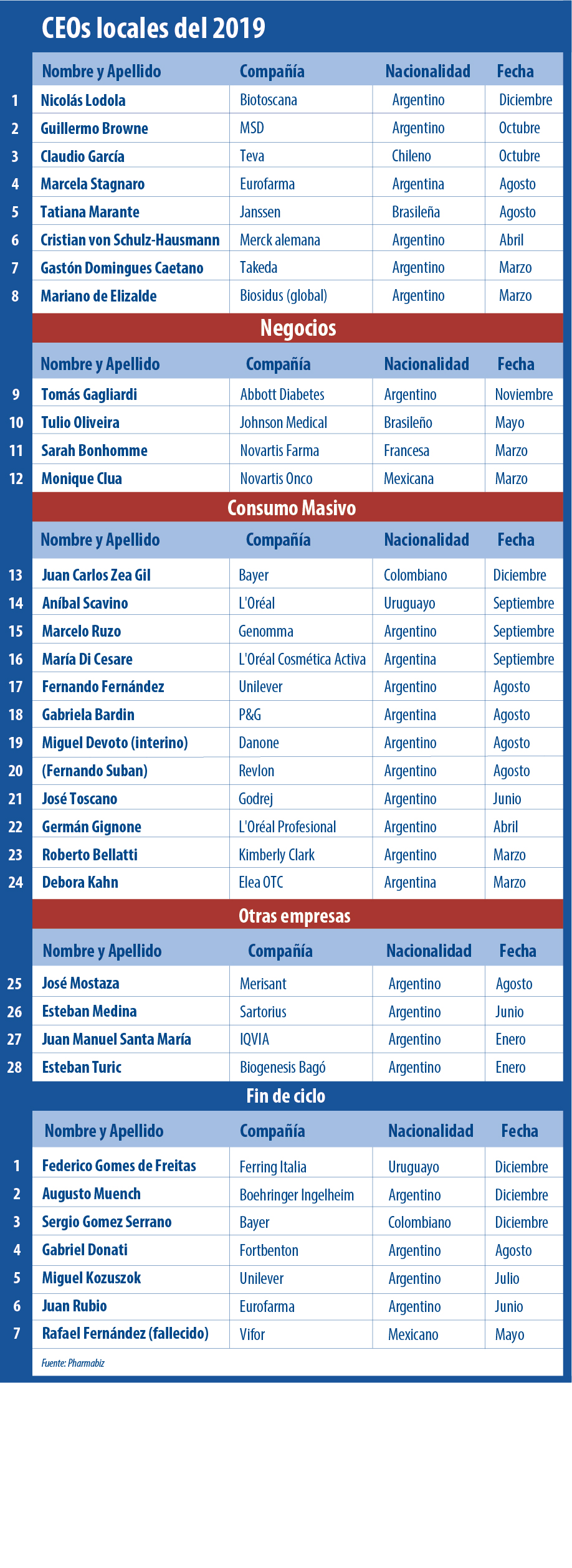 CEOs locales del 2019

| | Nombre y Apellido | Compañía | Nacionalidad | Fecha |
|---|---|---|---|---|
| 1 | Nicolás Lodola | Biotoscana | Argentino | Diciembre |
| 2 | Guillermo Browne | MSD | Argentino | Octubre |
| 3 | Claudio García | Teva | Chileno | Octubre |
| 4 | Marcela Stagnaro | Eurofarma | Argentina | Agosto |
| 5 | Tatiana Marante | Janssen | Brasileña | Agosto |
| 6 | Cristian von Schulz-Hausmann | Merck alemana | Argentino | Abril |
| 7 | Gastón Domingues Caetano | Takeda | Argentino | Marzo |
| 8 | Mariano de Elizalde | Biosidus (global) | Argentino | Marzo |

Negocios

| | Nombre y Apellido | Compañía | Nacionalidad | Fecha |
|---|---|---|---|---|
| 9 | Tomás Gagliardi | Abbott Diabetes | Argentino | Noviembre |
| 10 | Tulio Oliveira | Johnson Medical | Brasileño | Mayo |
| 11 | Sarah Bonhomme | Novartis Farma | Francesa | Marzo |
| 12 | Monique Clua | Novartis Onco | Mexicana | Marzo |

Consumo Masivo

| | Nombre y Apellido | Compañía | Nacionalidad | Fecha |
|---|---|---|---|---|
| 13 | Juan Carlos Zea Gil | Bayer | Colombiano | Diciembre |
| 14 | Aníbal Scavino | L'Oréal | Uruguayo | Septiembre |
| 15 | Marcelo Ruzo | Genomma | Argentino | Septiembre |
| 16 | María Di Cesare | L'Oréal Cosmética Activa | Argentina | Septiembre |
| 17 | Fernando Fernández | Unilever | Argentino | Agosto |
| 18 | Gabriela Bardin | P&G | Argentina | Agosto |
| 19 | Miguel Devoto (interino) | Danone | Argentino | Agosto |
| 20 | (Fernando Suban) | Revlon | Argentino | Agosto |
| 21 | José Toscano | Godrej | Argentino | Junio |
| 22 | Germán Gignone | L'Oréal Profesional | Argentino | Abril |
| 23 | Roberto Bellatti | Kimberly Clark | Argentino | Marzo |
| 24 | Debora Kahn | Elea OTC | Argentina | Marzo |

Otras empresas

| | Nombre y Apellido | Compañía | Nacionalidad | Fecha |
|---|---|---|---|---|
| 25 | José Mostaza | Merisant | Argentino | Agosto |
| 26 | Esteban Medina | Sartorius | Argentino | Junio |
| 27 | Juan Manuel Santa María | IQVIA | Argentino | Enero |
| 28 | Esteban Turic | Biogenesis Bagó | Argentino | Enero |

Fin de ciclo

| | Nombre y Apellido | Compañía | Nacionalidad | Fecha |
|---|---|---|---|---|
| 1 | Federico Gomes de Freitas | Ferring Italia | Uruguayo | Diciembre |
| 2 | Augusto Muench | Boehringer Ingelheim | Argentino | Diciembre |
| 3 | Sergio Gomez Serrano | Bayer | Colombiano | Diciembre |
| 4 | Gabriel Donati | Fortbenton | Argentino | Agosto |
| 5 | Miguel Kozuszok | Unilever | Argentino | Julio |
| 6 | Juan Rubio | Eurofarma | Argentino | Junio |
| 7 | Rafael Fernández (fallecido) | Vifor | Mexicano | Mayo |

Fuente: Pharmabiz